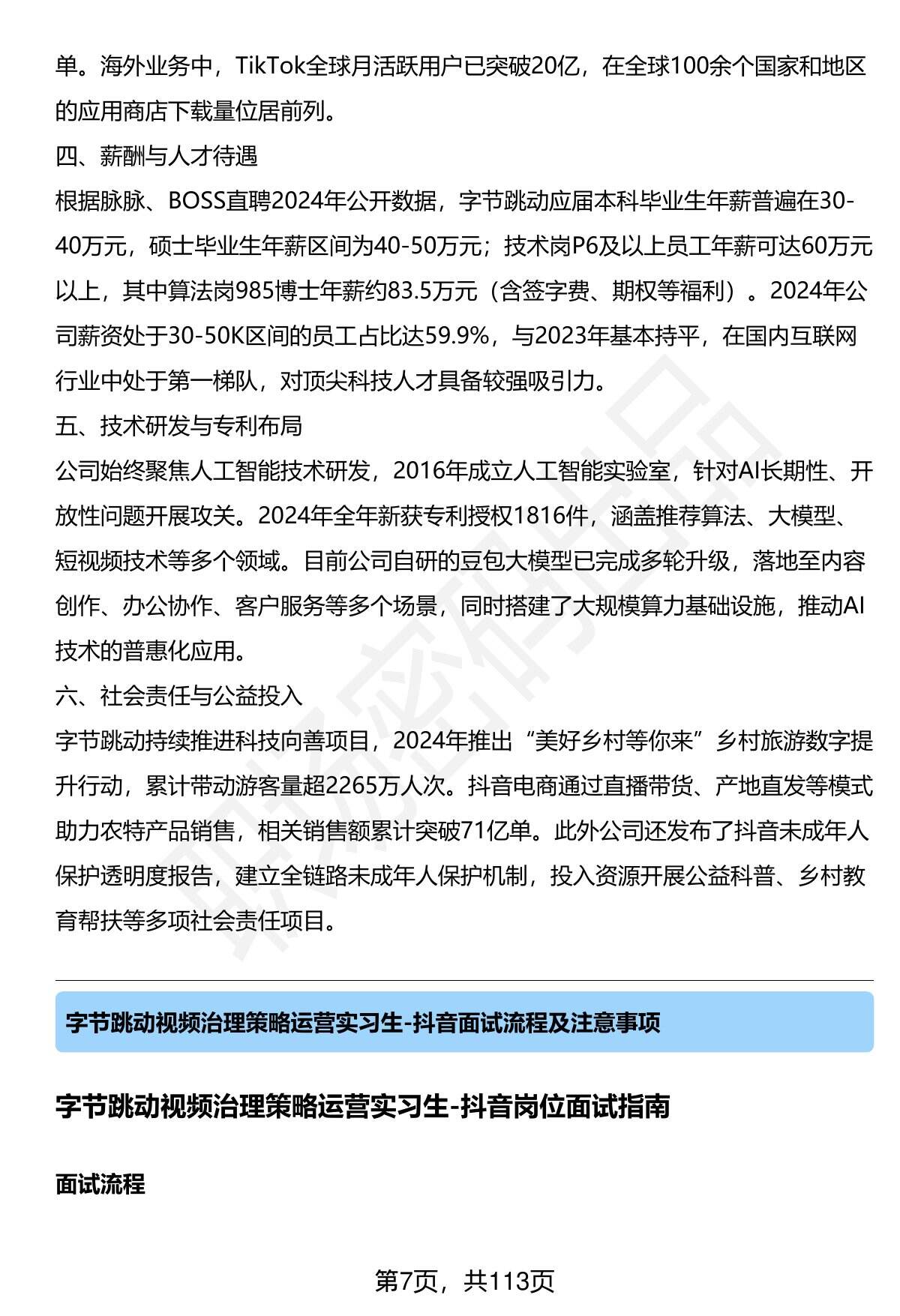 单。海外业务中，TikTok全球月活跃用户已突破20亿，在全球100余个国家和地区的应用商店下载量位居前列。

四、薪酬与人才待遇

根据脉脉、BOSS直聘2024年公开数据，字节跳动应届本科毕业生年薪普遍在30-40万元，硕士毕业生年薪区间为40-50万元；技术岗P6及以上员工年薪可达60万元以上，其中算法岗985博士年薪约83.5万元（含签字费、期权等福利）。2024年公司薪资处于30-50K区间的员工占比达59.9%，与2023年基本持平，在国内互联网行业中处于第一梯队，对顶尖科技人才具备较强吸引力。

五、技术研发与专利布局

公司始终聚焦人工智能技术研发，2016年成立人工智能实验室，针对AI长期性、开放性问题开展攻关。2024年全年新获专利授权1816件，涵盖推荐算法、大模型、短视频技术等多个领域。目前公司自研的豆包大模型已完成多轮升级，落地至内容创作、办公协作、客户服务等多个场景，同时搭建了大规模算力基础设施，推动AI技术的普惠化应用。

六、社会责任与公益投入

字节跳动持续推进科技向善项目，2024年推出“美好乡村等你来”乡村旅游数字提升行动，累计带动游客量超2265万人次。抖音电商通过直播带货、产地直发等模式助力农特产品销售，相关销售额累计突破71亿单。此外公司还发布了抖音未成年人保护透明度报告，建立全链路未成年人保护机制，投入资源开展公益科普、乡村教育帮扶等多项社会责任项目。

字节跳动视频治理策略运营实习生-抖音面试流程及注意事项

字节跳动视频治理策略运营实习生-抖音岗位面试指南

面试流程

第7页，共113页